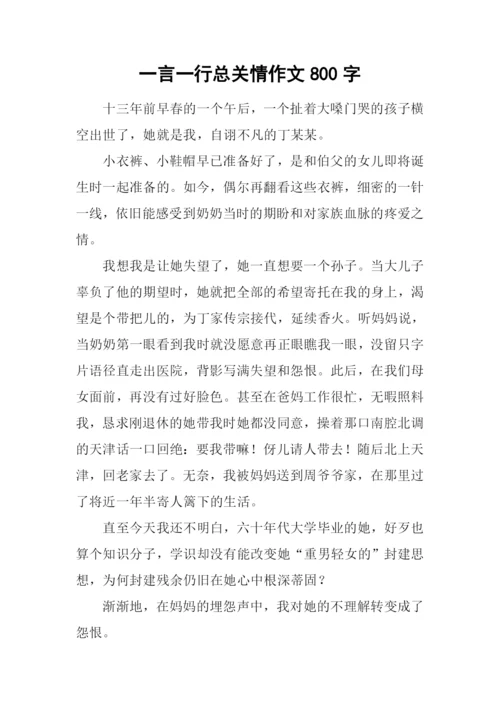 一言一行总关情作文 800 字

十三年前早春的一个午后，一个扯着大嗓门哭的孩子横空出世了，她就是我，自诩不凡的丁某某。

小衣裤、小鞋帽早已准备好了，是和伯父的女儿即将诞生时一起准备的。如今，偶尔再翻看这些衣裤，细密的一针一线，依旧能感受到奶奶当时的期盼和对家族血脉的疼爱之情。

我想我是让她失望了，她一直想要一个孙子。当大儿子辜负了他的期望时，她就把全部的希望寄托在我的身上，渴望是个带把儿的，为丁家传宗接代，延续香火。听妈妈说，当奶奶第一眼看到我时就没愿意再正眼瞧我一眼，没留只字片语径直走出医院，背影写满失望和怨恨。此后，在我们母女面前，再没有过好脸色。甚至在爸妈工作很忙，无暇照料我，恳求刚退休的她带我时她都没同意，操着那口南腔北调的天津话一口回绝：要我带嘛！伢儿请人带去！随后北上天津，回老家去了。无奈，我被妈妈送到周爷爷家，在那里过了将近一年半寄人篱下的生活。

直至今天我还不明白，六十年代大学毕业的她，好歹也算个知识分子，学识却没有能改变她“重男轻女的”封建思想，为何封建残余仍旧在她心中根深蒂固？

渐渐地，在妈妈的埋怨声中，我对她的不理解转变成了怨恨。